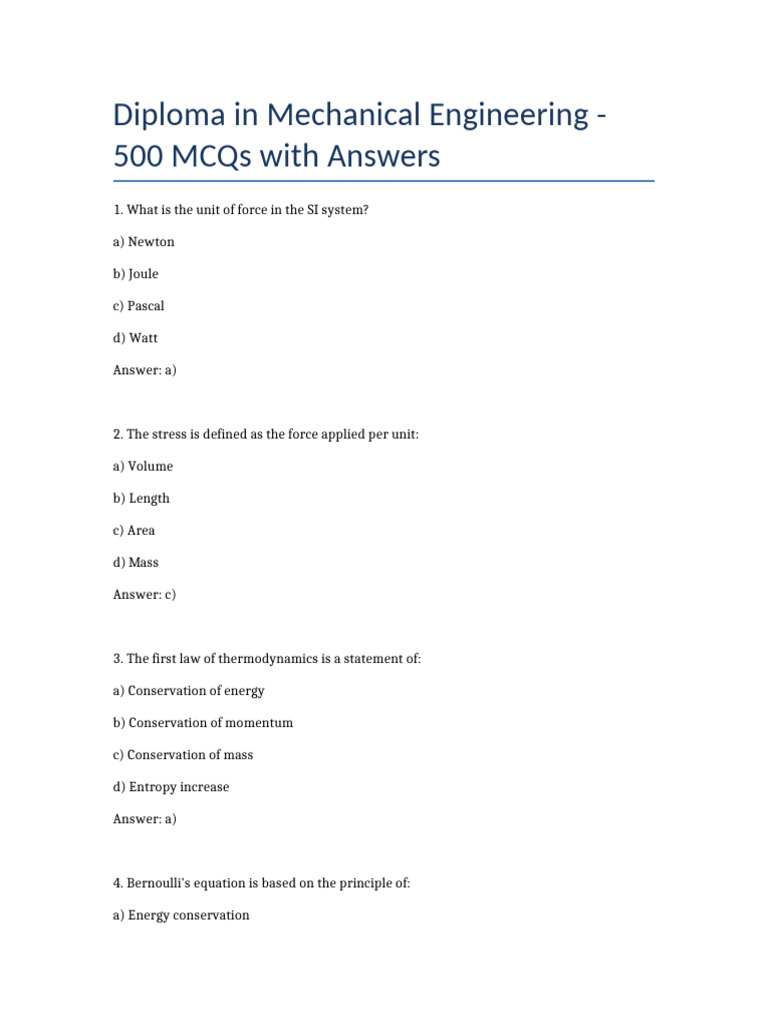 Diploma in Mechanical Engineering - 500 MCQs with Answers

1. What is the unit of force in the SI system?

a) Newton

b) Joule

c) Pascal

d) Watt

Answer: a)

2. The stress is defined as the force applied per unit:

a) Volume

b) Length

c) Area

d) Mass

Answer: c)

3. The first law of thermodynamics is a statement of:

a) Conservation of energy

b) Conservation of momentum

c) Conservation of mass

d) Entropy increase

Answer: a)

4. Bernoulli's equation is based on the principle of:

a) Energy conservation